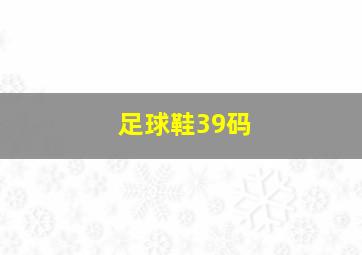 足球鞋39码